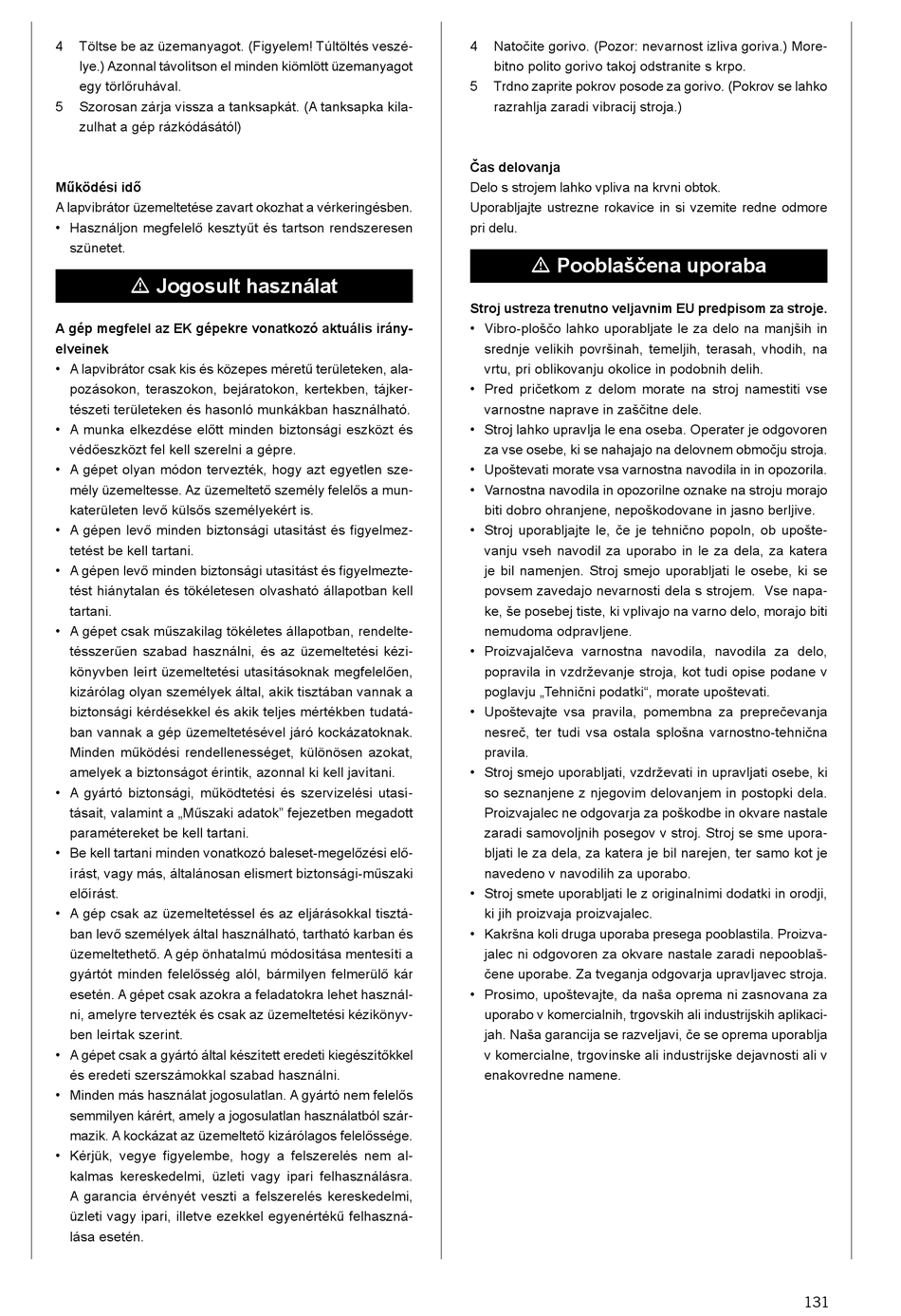 4 Töltse be az üzemanyagot. (Figyelem! Túltöltés veszélye.) Azonnal távolítson el minden kiömlött üzemanyagot egy törlőruhával.
5 Szorosan zárja vissza a tanksapkát. (A tanksapka kilazulhat a gép rázkódásától)

Működési idő
A lapvibrátor üzemeltetése zavart okozhat a vérkeringésben.
• Használjon megfelelő kesztyűt és tartson rendszeresen szünetet.

⚠ Jogosult használat

A gép megfelel az EK gépekre vonatkozó aktuális irányelveinek
• A lapvibrátor csak kis és közepes méretű területeken, alapozásokon, teraszokon, bejáratokon, kertekben, tájkertészeti területeken és hasonló munkákban használható.
• A munka elkezdése előtt minden biztonsági eszközt és védőeszközt fel kell szerelni a gépre.
• A gépet olyan módon tervezték, hogy azt egyetlen személy üzemeltesse. Az üzemeltető személy felelős a munkaterületen levő külsős személyekért is.
• A gépen levő minden biztonsági utasítást és figyelmeztetést be kell tartani.
• A gépen levő minden biztonsági utasítást és figyelmeztetést hiánytalan és tökéletesen olvasható állapotban kell tartani.
• A gépet csak műszakilag tökéletes állapotban, rendeltetésszerűen szabad használni, és az üzemeltetési kézikönyvben leírt üzemeltetési utasításoknak megfelelően, kizárólag olyan személyek által, akik tisztában vannak a biztonsági kérdésekkel és akik teljes mértékben tudatában vannak a gép üzemeltetésével járó kockázatoknak. Minden működési rendellenességet, különösen azokat, amelyek a biztonságot érintik, azonnal ki kell javítani.
• A gyártó biztonsági, működtetési és szervizelési utasításait, valamint a „Műszaki adatok" fejezetben megadott paramétereket be kell tartani.
• Be kell tartani minden vonatkozó baleset-megelőzési előírást, vagy más, általánosan elismert biztonsági-műszaki előírást.
• A gép csak az üzemeltetéssel és az eljárásokkal tisztában levő személyek által használható, tartható karban és üzemeltethető. A gép önhatalmú módosítása mentesíti a gyártót minden felelősség alól, bármilyen felmerülő kár esetén. A gépet csak azokra a feladatokra lehet használni, amelyre tervezték és csak az üzemeltetési kézikönyvben leírtak szerint.
• A gépet csak a gyártó által készített eredeti kiegészítőkkel és eredeti szerszámokkal szabad használni.
• Minden más használat jogosulatlan. A gyártó nem felelős semmilyen kárért, amely a jogosulatlan használatból származik. A kockázat az üzemeltető kizárólagos felelőssége.
• Kérjük, vegye figyelembe, hogy a felszerelés nem alkalmas kereskedelmi, üzleti vagy ipari felhasználásra. A garancia érvényét veszti a felszerelés kereskedelmi, üzleti vagy ipari, illetve ezekkel egyenértékű felhasználása esetén.

4 Natočite gorivo. (Pozor: nevarnost izliva goriva.) Morebitno polito gorivo takoj odstranite s krpo.
5 Trdno zaprite pokrov posode za gorivo. (Pokrov se lahko razrahlja zaradi vibracij stroja.)

Čas delovanja
Delo s strojem lahko vpliva na krvni obtok.
Uporabljajte ustrezne rokavice in si vzemite redne odmore pri delu.

⚠ Pooblaščena uporaba

Stroj ustreza trenutno veljavnim EU predpisom za stroje.
• Vibro-ploščo lahko uporabljate le za delo na manjših in srednje velikih površinah, temeljih, terasah, vhodih, na vrtu, pri oblikovanju okolice in podobnih delih.
• Pred pričetkom z delom morate na stroj namestiti vse varnostne naprave in zaščitne dele.
• Stroj lahko upravlja le ena oseba. Operater je odgovoren za vse osebe, ki se nahajajo na delovnem območju stroja.
• Upoštevati morate vsa varnostna navodila in in opozorila.
• Varnostna navodila in opozorilne oznake na stroju morajo biti dobro ohranjene, nepoškodovane in jasno berljive.
• Stroj uporabljajte le, če je tehnično popoln, ob upoštevanju vseh navodil za uporabo in le za dela, za katera je bil namenjen. Stroj smejo uporabljati le osebe, ki se povsem zavedajo nevarnosti dela s strojem. Vse napake, še posebej tiste, ki vplivajo na varno delo, morajo biti nemudoma odpravljene.
• Proizvajalčeva varnostna navodila, navodila za delo, popravila in vzdrževanje stroja, kot tudi opise podane v poglavju „Tehnični podatki", morate upoštevati.
• Upoštevajte vsa pravila, pomembna za preprečevanja nesreč, ter tudi vsa ostala splošna varnostno-tehnična pravila.
• Stroj smejo uporabljati, vzdrževati in upravljati osebe, ki so seznanjene z njegovim delovanjem in postopki dela. Proizvajalec ne odgovarja za poškodbe in okvare nastale zaradi samovoljnih posegov v stroj. Stroj se sme uporabljati le za dela, za katera je bil narejen, ter samo kot je navedeno v navodilih za uporabo.
• Stroj smete uporabljati le z originalnimi dodatki in orodji, ki jih proizvaja proizvajalec.
• Kakršna koli druga uporaba presega pooblastila. Proizvajalec ni odgovoren za okvare nastale zaradi nepooblaščene uporabe. Za tveganja odgovarja upravljavec stroja.
• Prosimo, upoštevajte, da naša oprema ni zasnovana za uporabo v komercialnih, trgovskih ali industrijskih aplikacijah. Naša garancija se razveljavi, če se oprema uporablja v komercialne, trgovinske ali industrijske dejavnosti ali v enakovredne namene.

131